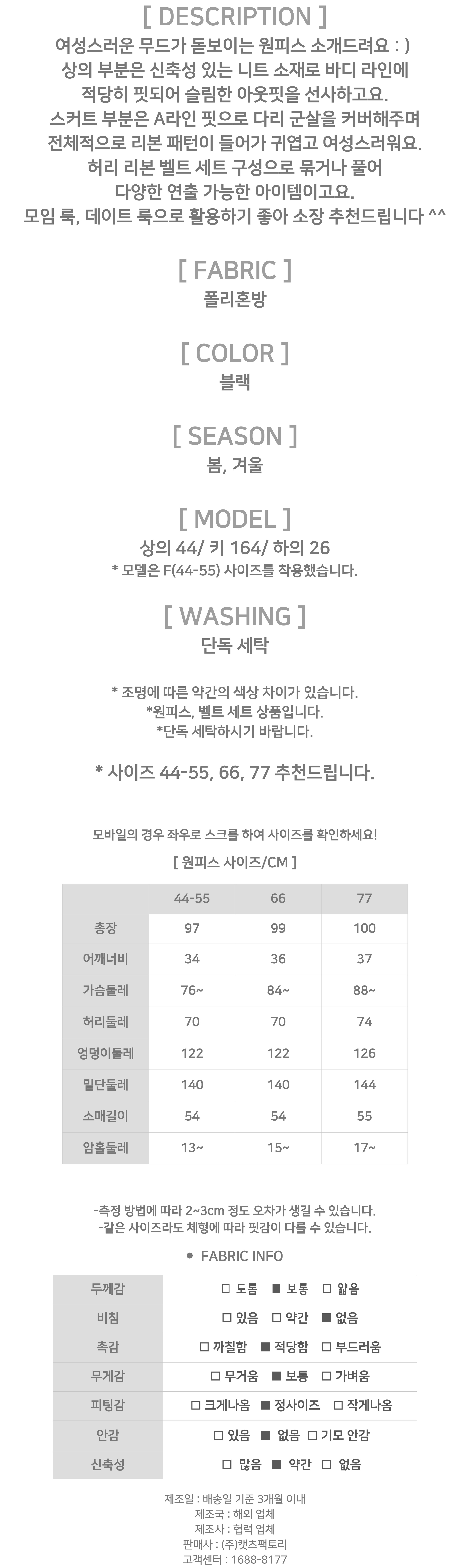 [ DESCRIPTION ]

여성스러운 무드가 돋보이는 원피스 소개드려요 : )
상의 부분은 신축성 있는 니트 소재로 바디 라인에
적당히 핏되어 슬림한 아웃핏을 선사하고요.
스커트 부분은 A라인 핏으로 다리 군살을 커버해주며
전체적으로 리본 패턴이 들어가 귀엽고 여성스러워요.
허리 리본 벨트 세트 구성으로 묶거나 풀어
다양한 연출 가능한 아이템이고요.
모임 룩, 데이트 룩으로 활용하기 좋아 소장 추천드립니다 ^^

[ FABRIC ]

폴리혼방

[ COLOR ]

블랙

[ SEASON ]

봄, 겨울

[ MODEL ]

상의 44/ 키 164/ 하의 26
* 모델은 F(44-55) 사이즈를 착용했습니다.

[ WASHING ]

단독 세탁

* 조명에 따른 약간의 색상 차이가 있습니다.
*원피스, 벨트 세트 상품입니다.
*단독 세탁하시기 바랍니다.

* 사이즈 44-55, 66, 77 추천드립니다.

모바일의 경우 좌우로 스크롤 하여 사이즈를 확인하세요!

[ 원피스 사이즈/CM ]

| | 44-55 | 66 | 77 |
|---|---|---|---|
| 총장 | 97 | 99 | 100 |
| 어깨너비 | 34 | 36 | 37 |
| 가슴둘레 | 76~ | 84~ | 88~ |
| 허리둘레 | 70 | 70 | 74 |
| 엉덩이둘레 | 122 | 122 | 126 |
| 밑단둘레 | 140 | 140 | 144 |
| 소매길이 | 54 | 54 | 55 |
| 암홀둘레 | 13~ | 15~ | 17~ |

-측정 방법에 따라 2~3cm 정도 오차가 생길 수 있습니다.
-같은 사이즈라도 체형에 따라 핏감이 다를 수 있습니다.

● FABRIC INFO

| 두께감 | □ 도톰 ■ 보통 □ 얇음 |
|---|---|
| 비침 | □ 있음 □ 약간 ■ 없음 |
| 촉감 | □ 까칠함 ■ 적당함 □ 부드러움 |
| 무게감 | □ 무거움 ■ 보통 □ 가벼움 |
| 피팅감 | □ 크게나옴 ■ 정사이즈 □ 작게나옴 |
| 안감 | □ 있음 ■ 없음 □ 기모 안감 |
| 신축성 | □ 많음 ■ 약간 □ 없음 |

제조일 : 배송일 기준 3개월 이내
제조국 : 해외 업체
제조사 : 협력 업체
판매사 : (주)캣츠팩토리
고객센터 : 1688-8177